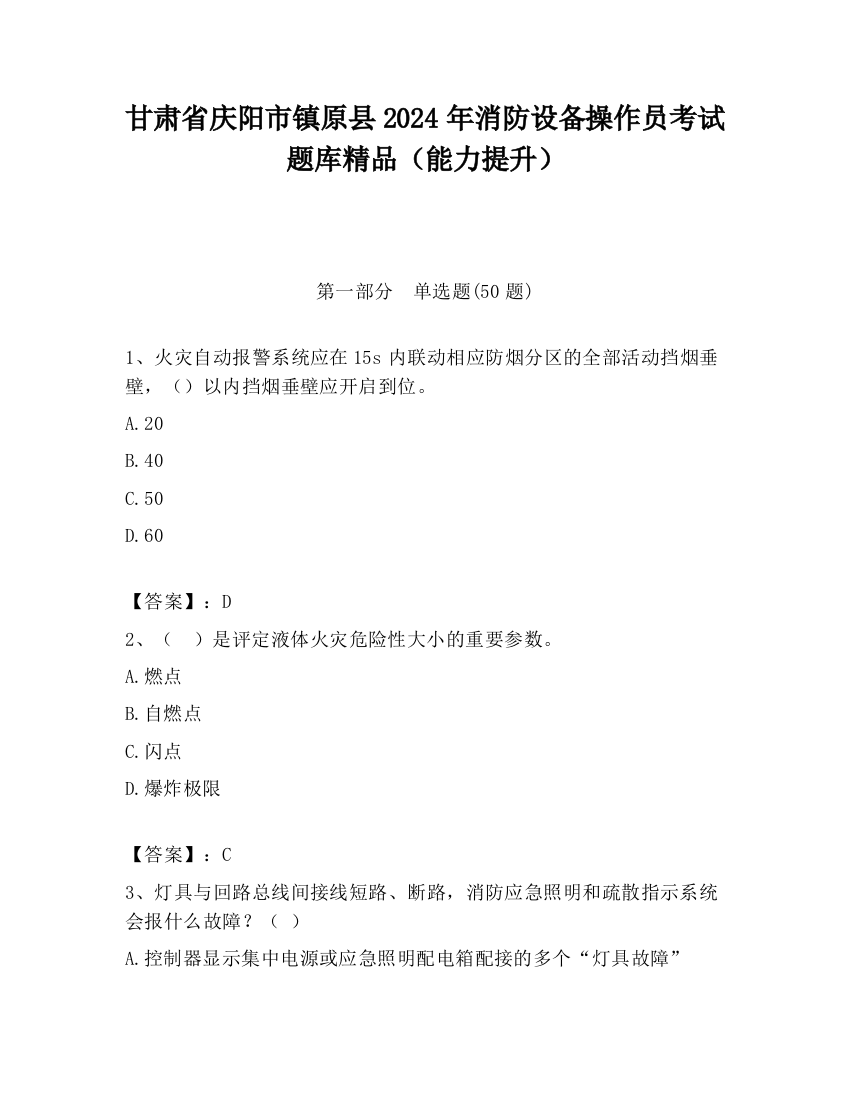 甘肃省庆阳市镇原县2024年消防设备操作员考试题库精品（能力提升）

第一部分　单选题(50题)

1、火灾自动报警系统应在15s内联动相应防烟分区的全部活动挡烟垂壁，（）以内挡烟垂壁应开启到位。

A.20

B.40

C.50

D.60

【答案】：D

2、（　）是评定液体火灾危险性大小的重要参数。

A.燃点

B.自燃点

C.闪点

D.爆炸极限

【答案】：C

3、灯具与回路总线间接线短路、断路，消防应急照明和疏散指示系统会报什么故障？（ ）

A.控制器显示集中电源或应急照明配电箱配接的多个“灯具故障”